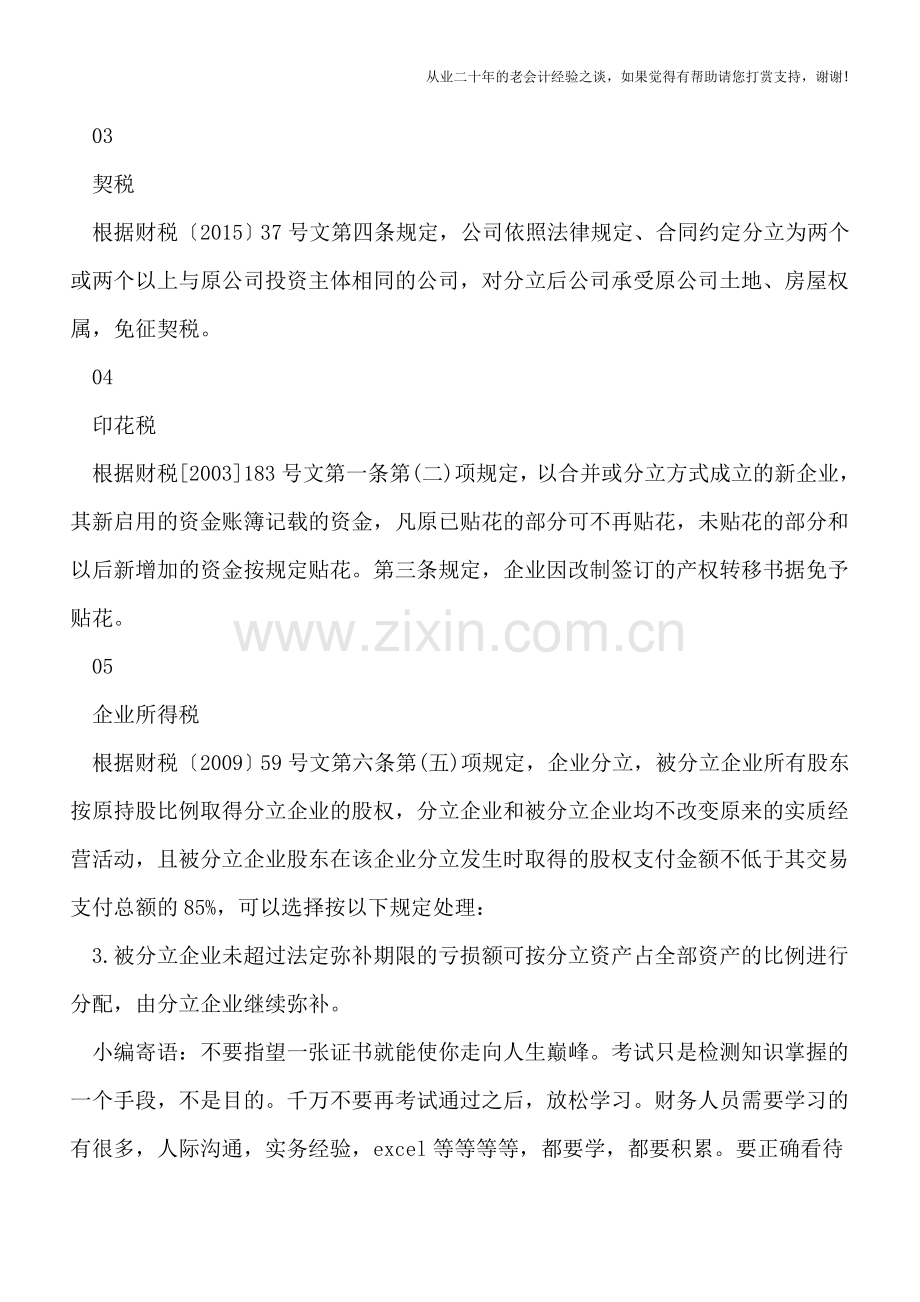 从业二十年的老会计经验之谈，如果觉得有帮助请您打赏支持，谢谢!

03

契税

根据财税〔2015〕37号文第四条规定，公司依照法律规定、合同约定分立为两个或两个以上与原公司投资主体相同的公司，对分立后公司承受原公司土地、房屋权属，免征契税。

04

印花税

根据财税[2003]183号文第一条第(二)项规定，以合并或分立方式成立的新企业，其新启用的资金账簿记载的资金，凡原已贴花的部分可不再贴花，未贴花的部分和以后新增加的资金按规定贴花。第三条规定，企业因改制签订的产权转移书据免予贴花。

05

企业所得税

根据财税〔2009〕59号文第六条第(五)项规定，企业分立，被分立企业所有股东按原持股比例取得分立企业的股权，分立企业和被分立企业均不改变原来的实质经营活动，且被分立企业股东在该企业分立发生时取得的股权支付金额不低于其交易支付总额的85%，可以选择按以下规定处理：

3.被分立企业未超过法定弥补期限的亏损额可按分立资产占全部资产的比例进行分配，由分立企业继续弥补。

小编寄语：不要指望一张证书就能使你走向人生巅峰。考试只是检测知识掌握的一个手段，不是目的。千万不要再考试通过之后，放松学习。财务人员需要学习的有很多，人际沟通，实务经验，excel等等等等，都要学，都要积累。要正确看待

www.zixin.com.cn